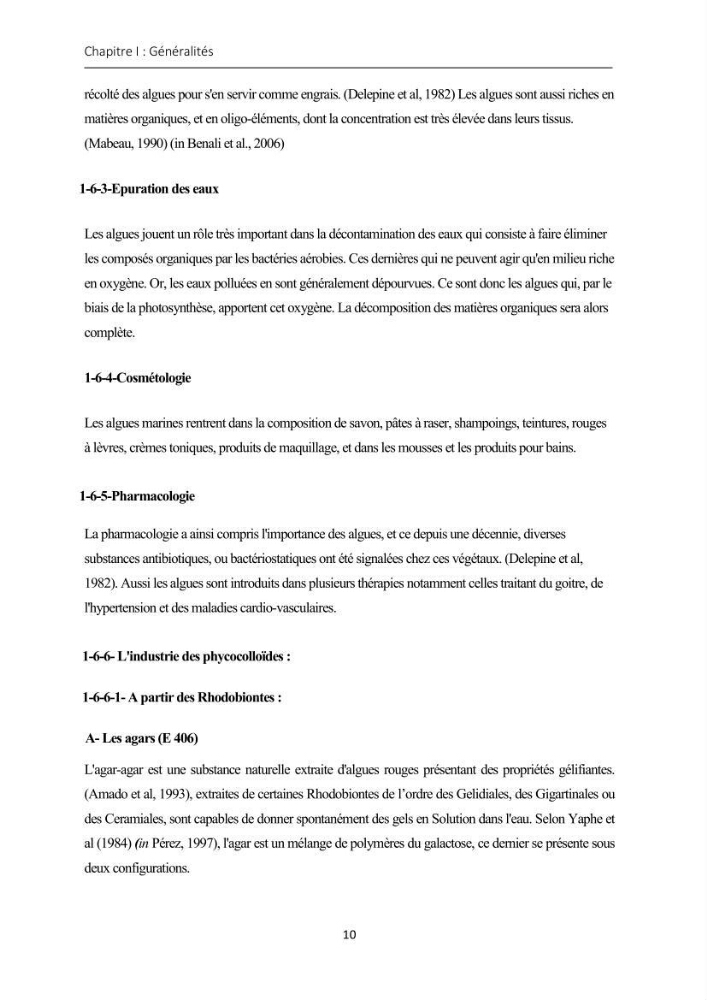 Chapitre I : Généralités

récolté des algues pour s'en servir comme engrais. (Delepine et al, 1982) Les algues sont aussi riches en matières organiques, et en oligo-éléments, dont la concentration est très élevée dans leurs tissus. (Mabeau, 1990) (in Benali et al., 2006)

1-6-3-Epuration des eaux

Les algues jouent un rôle très important dans la décontamination des eaux qui consiste à faire éliminer les composés organiques par les bactéries aérobies. Ces dernières qui ne peuvent agir qu'en milieu riche en oxygène. Or, les eaux polluées en sont généralement dépourvues. Ce sont donc les algues qui, par le biais de la photosynthèse, apportent cet oxygène. La décomposition des matières organiques sera alors complète.

1-6-4-Cosmétologie

Les algues marines rentrent dans la composition de savon, pâtes à raser, shampoings, teintures, rouges à lèvres, crèmes toniques, produits de maquillage, et dans les mousses et les produits pour bains.

1-6-5-Pharmacologie

La pharmacologie a ainsi compris l'importance des algues, et ce depuis une décennie, diverses substances antibiotiques, ou bactériostatiques ont été signalées chez ces végétaux. (Delepine et al, 1982). Aussi les algues sont introduits dans plusieurs thérapies notamment celles traitant du goitre, de l'hypertension et des maladies cardio-vasculaires.

1-6-6- L'industrie des phycocolloïdes :

1-6-6-1- A partir des Rhodobiontes :

A- Les agars (E 406)

L'agar-agar est une substance naturelle extraite d'algues rouges présentant des propriétés gélifiantes. (Amado et al, 1993), extraites de certaines Rhodobiontes de l'ordre des Gelidiales, des Gigartinales ou des Ceramiales, sont capables de donner spontanément des gels en Solution dans l'eau. Selon Yaphe et al (1984) (in Pérez, 1997), l'agar est un mélange de polymères du galactose, ce dernier se présente sous deux configurations.

10